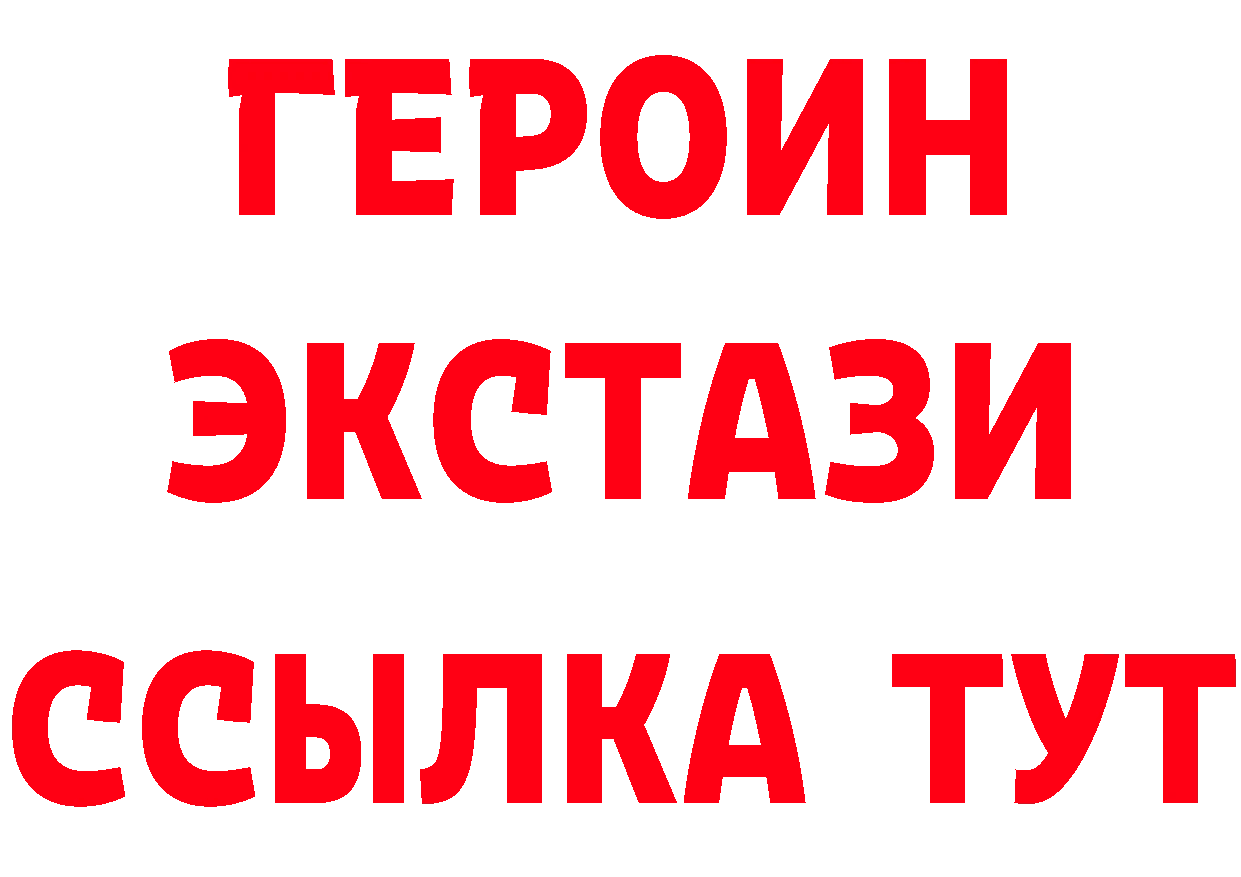 ГЕРОИН ЭКСТАЗИ ССЫЛКА ТУТ